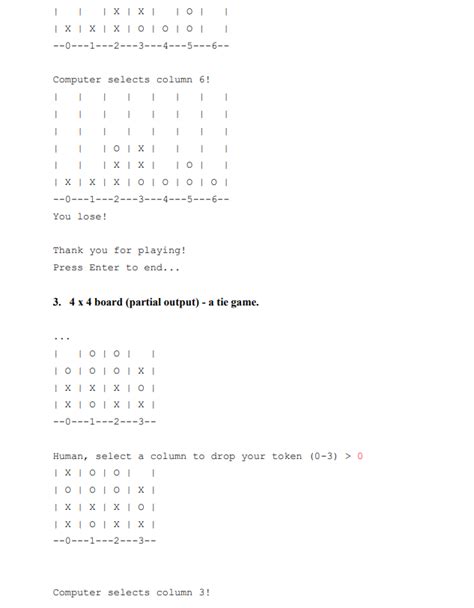 |   |   | X | X |   | O |   |
| X | X | X | O | O | O |   |
--0---1---2---3---4---5---6--

Computer selects column 6!
|   |   |   |   |   |   |   |
|   |   |   |   |   |   |   |
|   |   |   |   |   |   |   |
|   |   | O | X |   |   |   |
|   |   | X | X |   | O |   |
| X | X | X | O | O | O | O |
--0---1---2---3---4---5---6--
You lose!

Thank you for playing!
Press Enter to end...

3. 4 x 4 board (partial output) - a tie game.

...
|   | O | O |   |
| O | O | O | X |
| X | X | X | O |
| X | O | X | X |
--0---1---2---3--

Human, select a column to drop your token (0-3) > 0
| X | O | O |   |
| O | O | O | X |
| X | X | X | O |
| X | O | X | X |
--0---1---2---3--

Computer selects column 3!